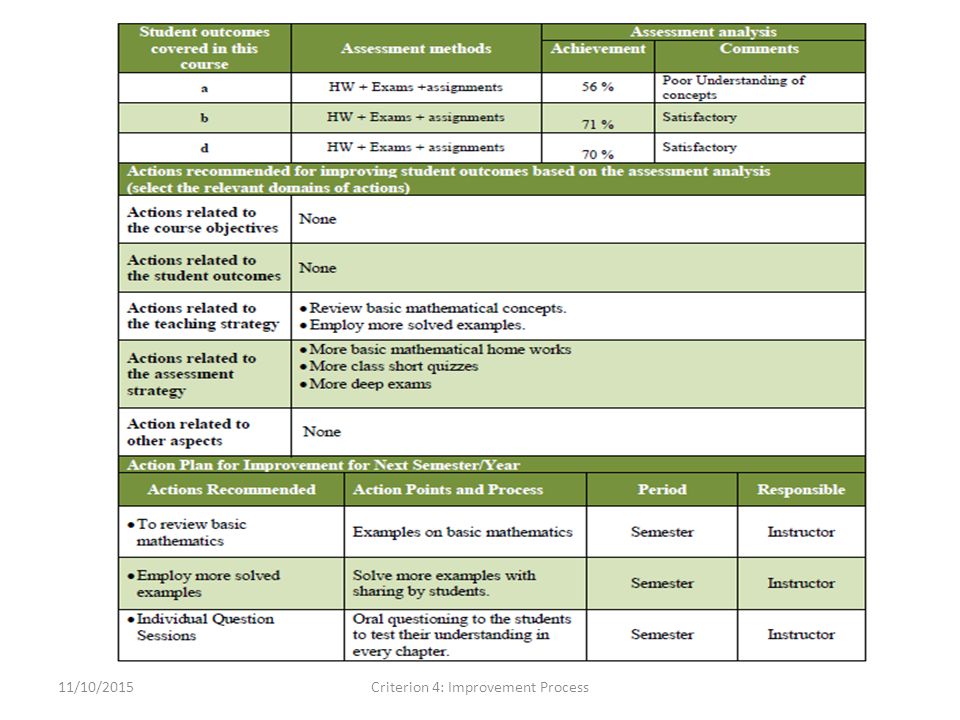 | Student outcomes covered in this course | Assessment methods | Assessment analysis: Achievement | Assessment analysis: Comments |
|---|---|---|---|
| a | HW + Exams +assignments | 56 % | Poor Understanding of concepts |
| b | HW + Exams + assignments | 71 % | Satisfactory |
| d | HW + Exams + assignments | 70 % | Satisfactory |

Actions recommended for improving student outcomes based on the assessment analysis (select the relevant domains of actions)

| | |
|---|---|
| Actions related to the course objectives | None |
| Actions related to the student outcomes | None |
| Actions related to the teaching strategy | • Review basic mathematical concepts. • Employ more solved examples. |
| Actions related to the assessment strategy | • More basic mathematical home works • More class short quizzes • More deep exams |
| Action related to other aspects | None |

Action Plan for Improvement for Next Semester/Year

| Actions Recommended | Action Points and Process | Period | Responsible |
|---|---|---|---|
| • To review basic mathematics | Examples on basic mathematics | Semester | Instructor |
| • Employ more solved examples | Solve more examples with sharing by students. | Semester | Instructor |
| • Individual Question Sessions | Oral questioning to the students to test their understanding in every chapter. | Semester | Instructor |

11/10/2015 Criterion 4: Improvement Process